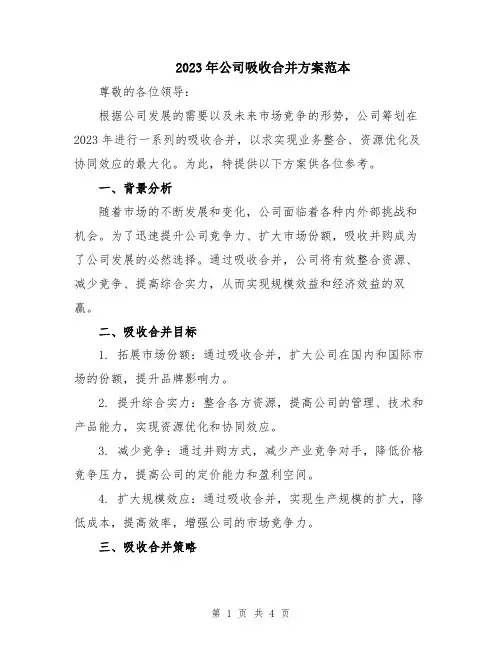 2023年公司吸收合并方案范本

尊敬的各位领导：

根据公司发展的需要以及未来市场竞争的形势，公司筹划在2023年进行一系列的吸收合并，以求实现业务整合、资源优化及协同效应的最大化。为此，特提供以下方案供各位参考。

一、背景分析

随着市场的不断发展和变化，公司面临着各种内外部挑战和机会。为了迅速提升公司竞争力、扩大市场份额，吸收并购成为了公司发展的必然选择。通过吸收合并，公司将有效整合资源、减少竞争、提高综合实力，从而实现规模效益和经济效益的双赢。

二、吸收合并目标

1. 拓展市场份额：通过吸收合并，扩大公司在国内和国际市场的份额，提升品牌影响力。

2. 提升综合实力：整合各方资源，提高公司的管理、技术和产品能力，实现资源优化和协同效应。

3. 减少竞争：通过并购方式，减少产业竞争对手，降低价格竞争压力，提高公司的定价能力和盈利空间。

4. 扩大规模效应：通过吸收合并，实现生产规模的扩大，降低成本，提高效率，增强公司的市场竞争力。

三、吸收合并策略

第 1 页 共 4 页